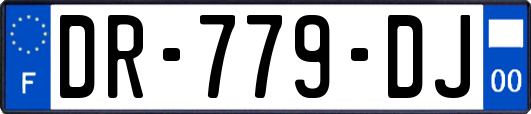 F
DR-779-DJ
00